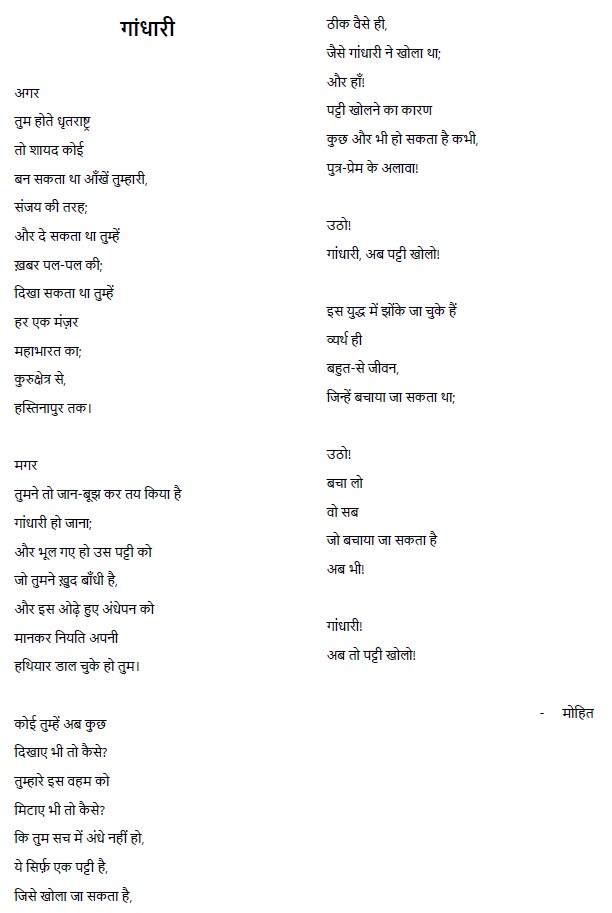 गांधारी

अगर
तुम होते धृतराष्ट्र
तो शायद कोई
बन सकता था आँखें तुम्हारी,
संजय की तरह;
और दे सकता था तुम्हें
ख़बर पल-पल की;
दिखा सकता था तुम्हें
हर एक मंज़र
महाभारत का;
कुरुक्षेत्र से,
हस्तिनापुर तक।

मगर
तुमने तो जान-बूझ कर तय किया है
गांधारी हो जाना;
और भूल गए हो उस पट्टी को
जो तुमने ख़ुद बाँधी है,
और इस ओढ़े हुए अंधेपन को
मानकर नियति अपनी
हथियार डाल चुके हो तुम।

कोई तुम्हें अब कुछ
दिखाए भी तो कैसे?
तुम्हारे इस वहम को
मिटाए भी तो कैसे?
कि तुम सच में अंधे नहीं हो,
ये सिर्फ़ एक पट्टी है,
जिसे खोला जा सकता है,

ठीक वैसे ही,
जैसे गांधारी ने खोला था;
और हाँ!
पट्टी खोलने का कारण
कुछ और भी हो सकता है कभी,
पुत्र-प्रेम के अलावा!

उठो!
गांधारी, अब पट्टी खोलो!

इस युद्ध में झोंके जा चुके हैं
व्यर्थ ही
बहुत-से जीवन,
जिन्हें बचाया जा सकता था;

उठो!
बचा लो
वो सब
जो बचाया जा सकता है
अब भी!

गांधारी!
अब तो पट्टी खोलो!

- मोहित